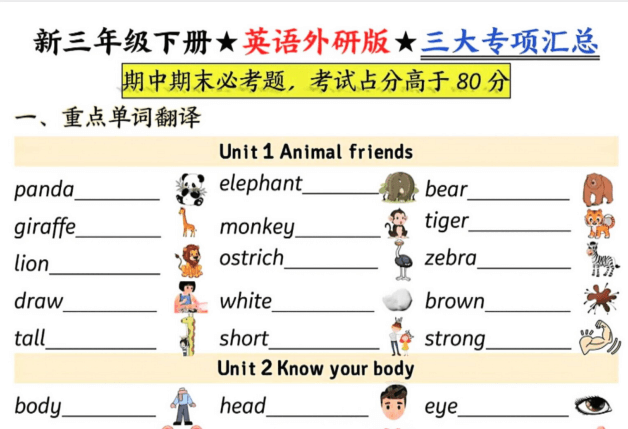 新三年级下册★英语外研版★三大专项汇总

期中期末必考题，考试占分高于80分

一、重点单词翻译

Unit 1 Animal friends

panda____ elephant____ bear____

giraffe____ monkey____ tiger____

lion____ ostrich____ zebra____

draw____ white____ brown____

tall____ short____ strong____

Unit 2 Know your body

body____ head____ eye____